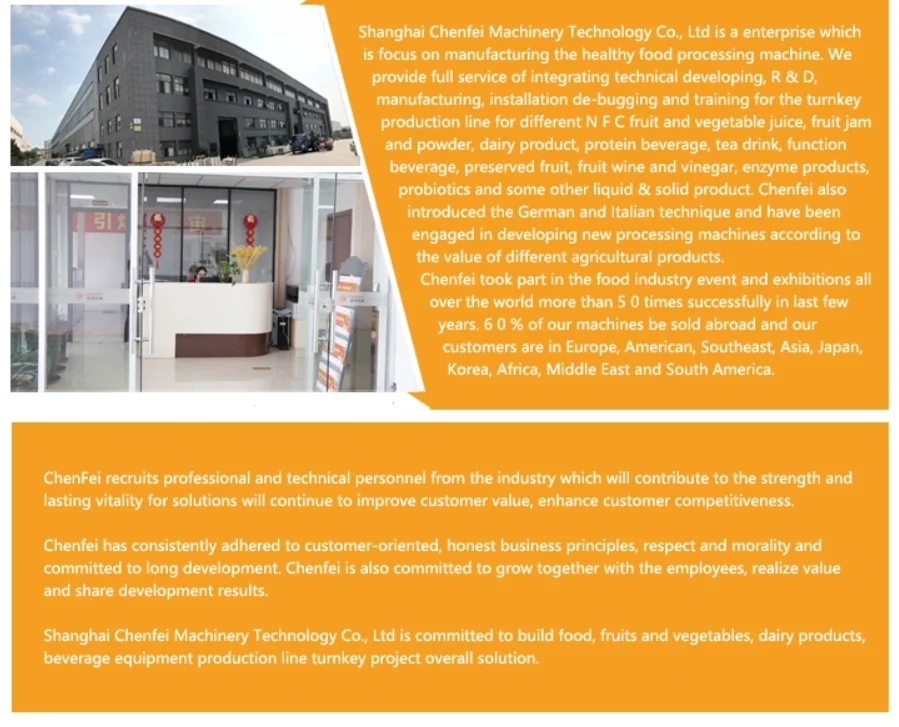 Shanghai Chenfei Machinery Technology Co., Ltd is a enterprise which is focus on manufacturing the healthy food processing machine. We provide full service of integrating technical developing, R & D, manufacturing, installation de-bugging and training for the turnkey production line for different N F C fruit and vegetable juice, fruit jam and powder, dairy product, protein beverage, tea drink, function beverage, preserved fruit, fruit wine and vinegar, enzyme products, probiotics and some other liquid & solid product. Chenfei also introduced the German and Italian technique and have been engaged in developing new processing machines according to the value of different agricultural products.

Chenfei took part in the food industry event and exhibitions all over the world more than 5 0 times successfully in last few years. 6 0 % of our machines be sold abroad and our customers are in Europe, American, Southeast, Asia, Japan, Korea, Africa, Middle East and South America.

ChenFei recruits professional and technical personnel from the industry which will contribute to the strength and lasting vitality for solutions will continue to improve customer value, enhance customer competitiveness.

Chenfei has consistently adhered to customer-oriented, honest business principles, respect and morality and committed to long development. Chenfei is also committed to grow together with the employees, realize value and share development results.

Shanghai Chenfei Machinery Technology Co., Ltd is committed to build food, fruits and vegetables, dairy products, beverage equipment production line turnkey project overall solution.